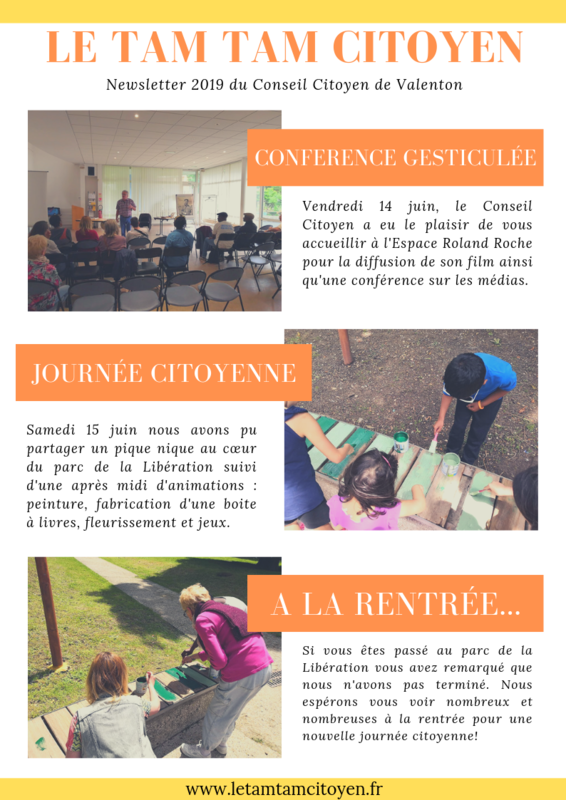 LE TAM TAM CITOYEN

Newsletter 2019 du Conseil Citoyen de Valenton

CONFERENCE GESTICULÉE

Vendredi 14 juin, le Conseil Citoyen a eu le plaisir de vous accueillir à l'Espace Roland Roche pour la diffusion de son film ainsi qu'une conférence sur les médias.

JOURNÉE CITOYENNE

Samedi 15 juin nous avons pu partager un pique nique au cœur du parc de la Libération suivi d'une après midi d'animations : peinture, fabrication d'une boite à livres, fleurissement et jeux.

A LA RENTRÉE...

Si vous êtes passé au parc de la Libération vous avez remarqué que nous n'avons pas terminé. Nous espérons vous voir nombreux et nombreuses à la rentrée pour une nouvelle journée citoyenne!

www.letamtamcitoyen.fr